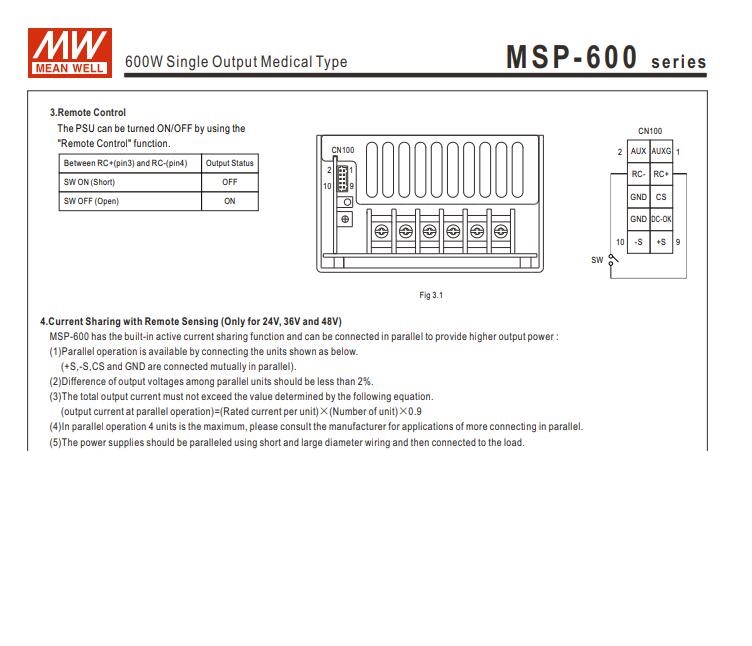 MW
MEAN WELL

600W Single Output Medical Type

MSP-600 series

3.Remote Control
The PSU can be turned ON/OFF by using the "Remote Control" function.

| Between RC+(pin3) and RC-(pin4) | Output Status |
|---|---|
| SW ON (Short) | OFF |
| SW OFF (Open) | ON |

CN100
2 1
10 9

CN100
2 AUX AUXG 1
RC- RC+
GND CS
GND DC-OK
10 -S +S 9
SW

Fig 3.1

4.Current Sharing with Remote Sensing (Only for 24V, 36V and 48V)
MSP-600 has the built-in active current sharing function and can be connected in parallel to provide higher output power :
(1)Parallel operation is available by connecting the units shown as below.
(+S,-S,CS and GND are connected mutually in parallel).
(2)Difference of output voltages among parallel units should be less than 2%.
(3)The total output current must not exceed the value determined by the following equation.
(output current at parallel operation)=(Rated current per unit)$\times$(Number of unit)$\times$0.9
(4)In parallel operation 4 units is the maximum, please consult the manufacturer for applications of more connecting in parallel.
(5)The power supplies should be paralleled using short and large diameter wiring and then connected to the load.